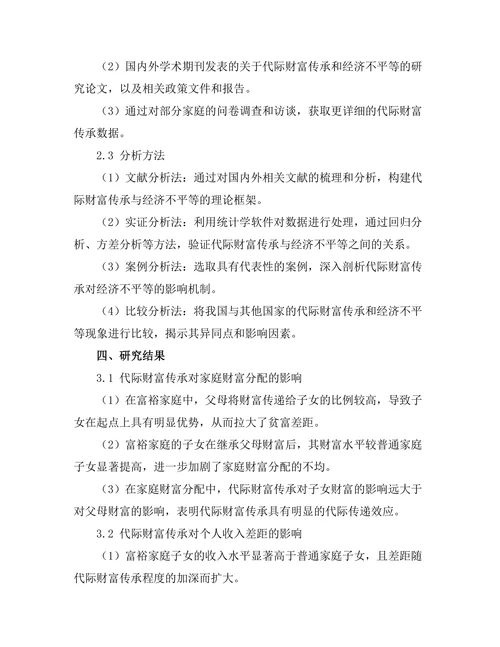 （2）国内外学术期刊发表的关于代际财富传承和经济不平等的研究论文，以及相关政策文件和报告。

（3）通过对部分家庭的问卷调查和访谈，获取更详细的代际财富传承数据。

2.3 分析方法

（1）文献分析法：通过对国内外相关文献的梳理和分析，构建代际财富传承与经济不平等的理论框架。

（2）实证分析法：利用统计学软件对数据进行处理，通过回归分析、方差分析等方法，验证代际财富传承与经济不平等之间的关系。

（3）案例分析法：选取具有代表性的案例，深入剖析代际财富传承对经济不平等的影响机制。

（4）比较分析法：将我国与其他国家的代际财富传承和经济不平等现象进行比较，揭示其异同点和影响因素。

四、研究结果

3.1 代际财富传承对家庭财富分配的影响

（1）在富裕家庭中，父母将财富传递给子女的比例较高，导致子女在起点上具有明显优势，从而拉大了贫富差距。

（2）富裕家庭的子女在继承父母财富后，其财富水平较普通家庭子女显著提高，进一步加剧了家庭财富分配的不均。

（3）在家庭财富分配中，代际财富传承对子女财富的影响远大于对父母财富的影响，表明代际财富传承具有明显的代际传递效应。

3.2 代际财富传承对个人收入差距的影响

（1）富裕家庭子女的收入水平显著高于普通家庭子女，且差距随代际财富传承程度的加深而扩大。